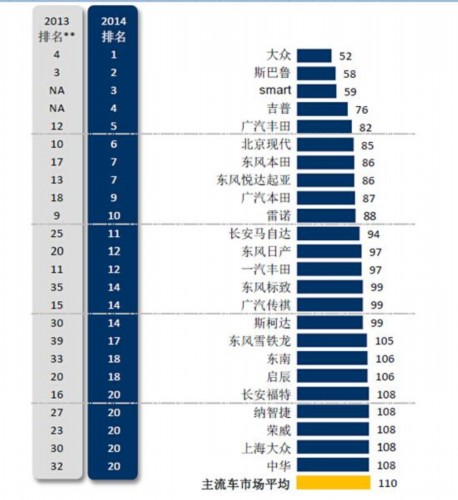 | 2013 排名** | 2014 排名 | | |
|---|---|---|---|
| 4 | 1 | 大众 | 52 |
| 3 | 2 | 斯巴鲁 | 58 |
| NA | 3 | smart | 59 |
| NA | 4 | 吉普 | 76 |
| 12 | 5 | 广汽丰田 | 82 |
| 10 | 6 | 北京现代 | 85 |
| 17 | 7 | 东风本田 | 86 |
| 13 | 7 | 东风悦达起亚 | 86 |
| 18 | 9 | 广汽本田 | 87 |
| 9 | 10 | 雷诺 | 88 |
| 25 | 11 | 长安马自达 | 94 |
| 20 | 12 | 东风日产 | 97 |
| 11 | 12 | 一汽丰田 | 97 |
| 35 | 14 | 东风标致 | 99 |
| 15 | 14 | 广汽传祺 | 99 |
| 30 | 14 | 斯柯达 | 99 |
| 39 | 17 | 东风雪铁龙 | 105 |
| 33 | 18 | 东南 | 106 |
| 20 | 18 | 启辰 | 106 |
| 16 | 20 | 长安福特 | 108 |
| 27 | 20 | 纳智捷 | 108 |
| 23 | 20 | 荣威 | 108 |
| 30 | 20 | 上海大众 | 108 |
| 32 | 20 | 中华 | 108 |
| | | 主流车市场平均 | 110 |